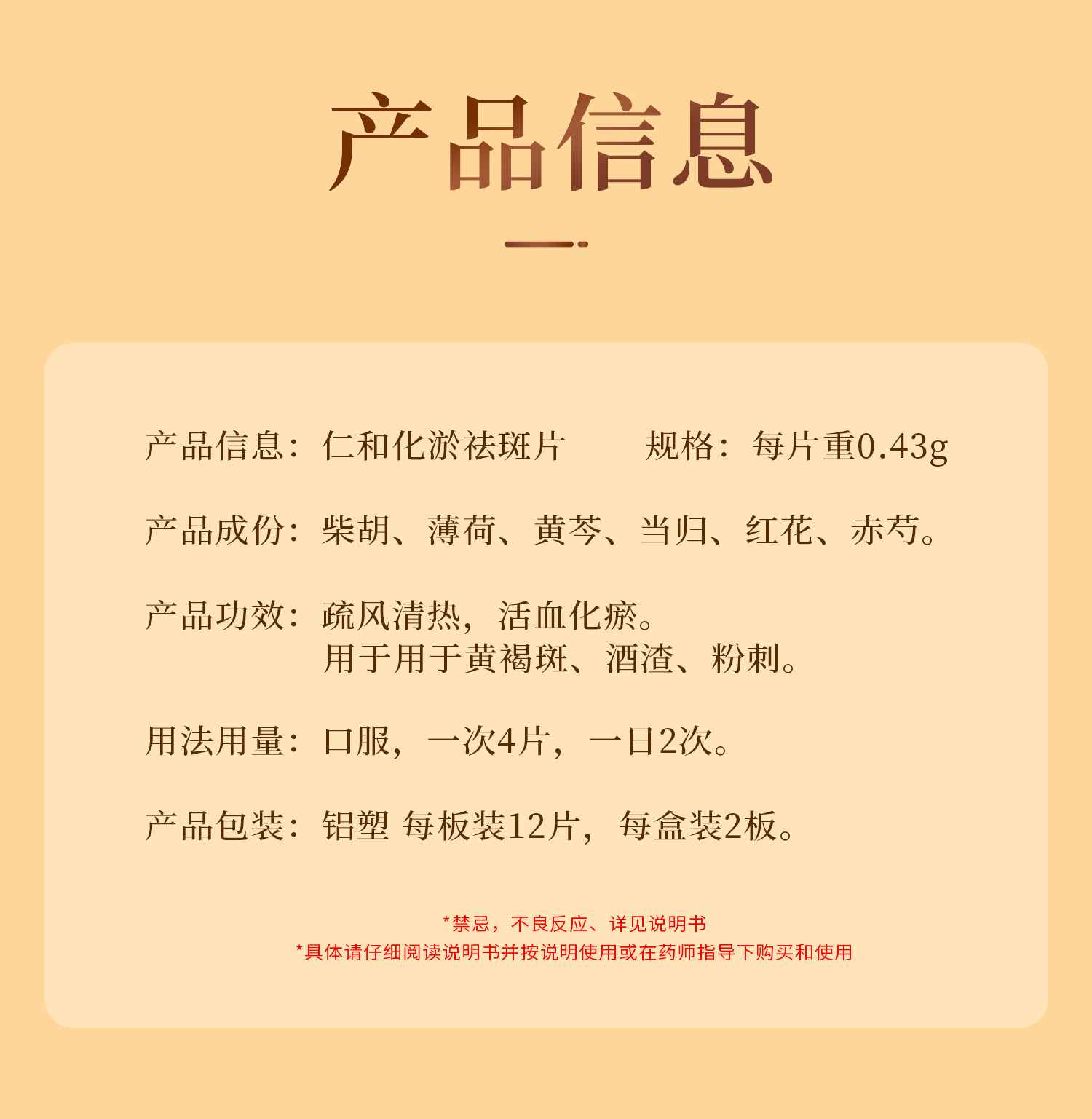 产品信息

产品信息：仁和化淤祛斑片 规格：每片重0.43g

产品成份：柴胡、薄荷、黄芩、当归、红花、赤芍。

产品功效：疏风清热，活血化瘀。
用于用于黄褐斑、酒渣、粉刺。

用法用量：口服，一次4片，一日2次。

产品包装：铝塑 每板装12片，每盒装2板。

*禁忌，不良反应、详见说明书
*具体请仔细阅读说明书并按说明使用或在药师指导下购买和使用